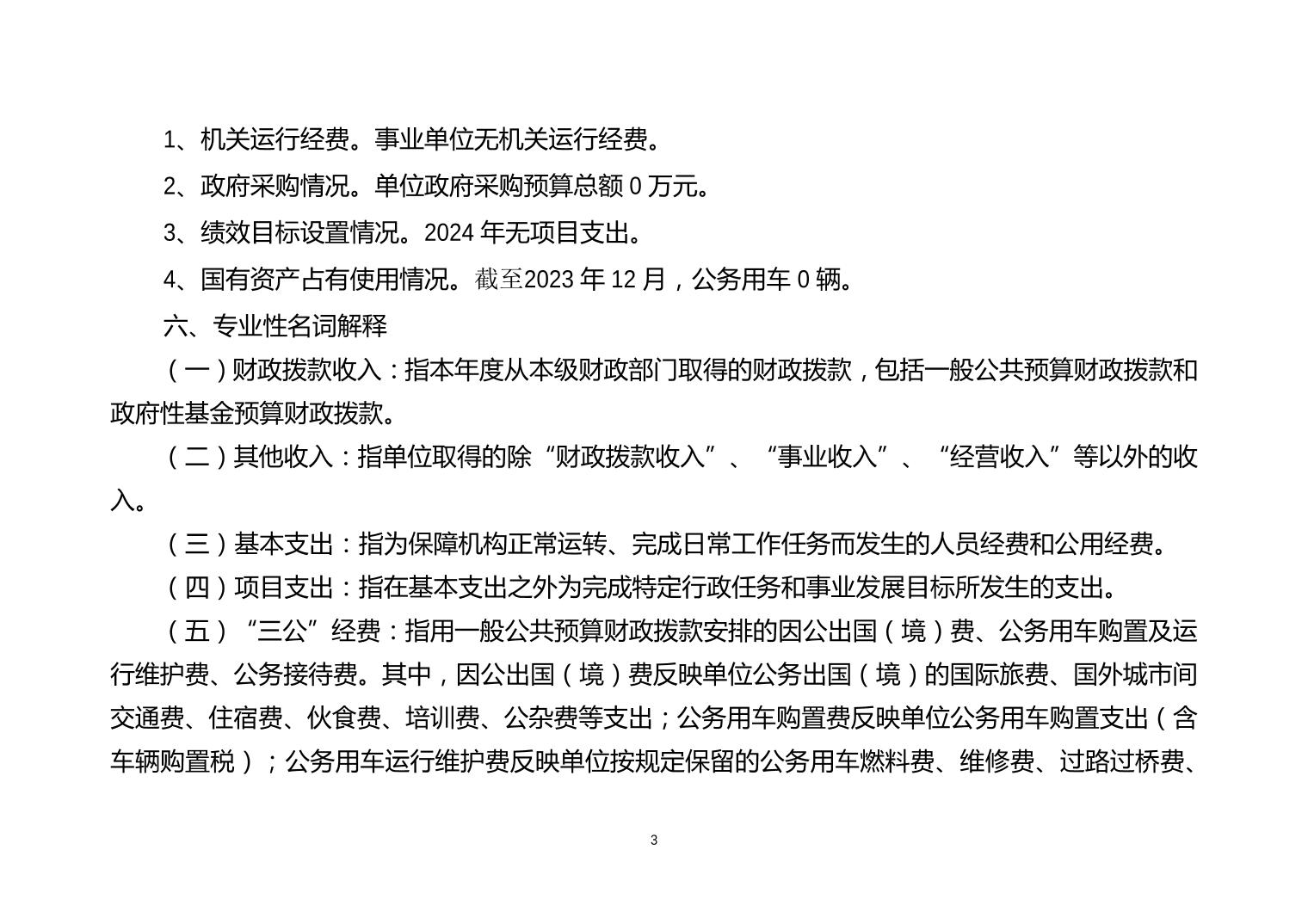 1、机关运行经费。事业单位无机关运行经费。

2、政府采购情况。单位政府采购预算总额 0 万元。

3、绩效目标设置情况。2024 年无项目支出。

4、国有资产占有使用情况。截至2023 年 12 月，公务用车 0 辆。

六、专业性名词解释

（一）财政拨款收入：指本年度从本级财政部门取得的财政拨款，包括一般公共预算财政拨款和政府性基金预算财政拨款。

（二）其他收入：指单位取得的除“财政拨款收入”、“事业收入”、“经营收入”等以外的收入。

（三）基本支出：指为保障机构正常运转、完成日常工作任务而发生的人员经费和公用经费。

（四）项目支出：指在基本支出之外为完成特定行政任务和事业发展目标所发生的支出。

（五）“三公”经费：指用一般公共预算财政拨款安排的因公出国（境）费、公务用车购置及运行维护费、公务接待费。其中，因公出国（境）费反映单位公务出国（境）的国际旅费、国外城市间交通费、住宿费、伙食费、培训费、公杂费等支出；公务用车购置费反映单位公务用车购置支出（含车辆购置税）；公务用车运行维护费反映单位按规定保留的公务用车燃料费、维修费、过路过桥费、

3